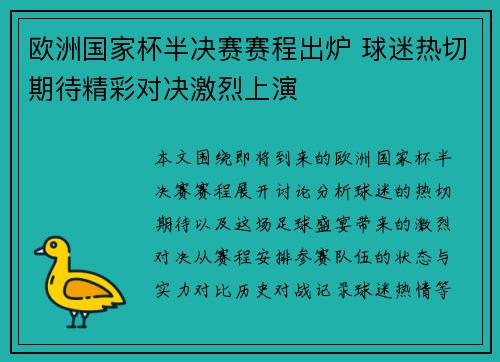 欧洲国家杯半决赛赛程出炉 球迷热切期待精彩对决激烈上演

本文围绕即将到来的欧洲国家杯半决赛赛程展开讨论分析球迷的热切期待以及这场足球盛宴带来的激烈对决从赛程安排参赛队伍的状态与实力对比历史对战记录球迷热情等